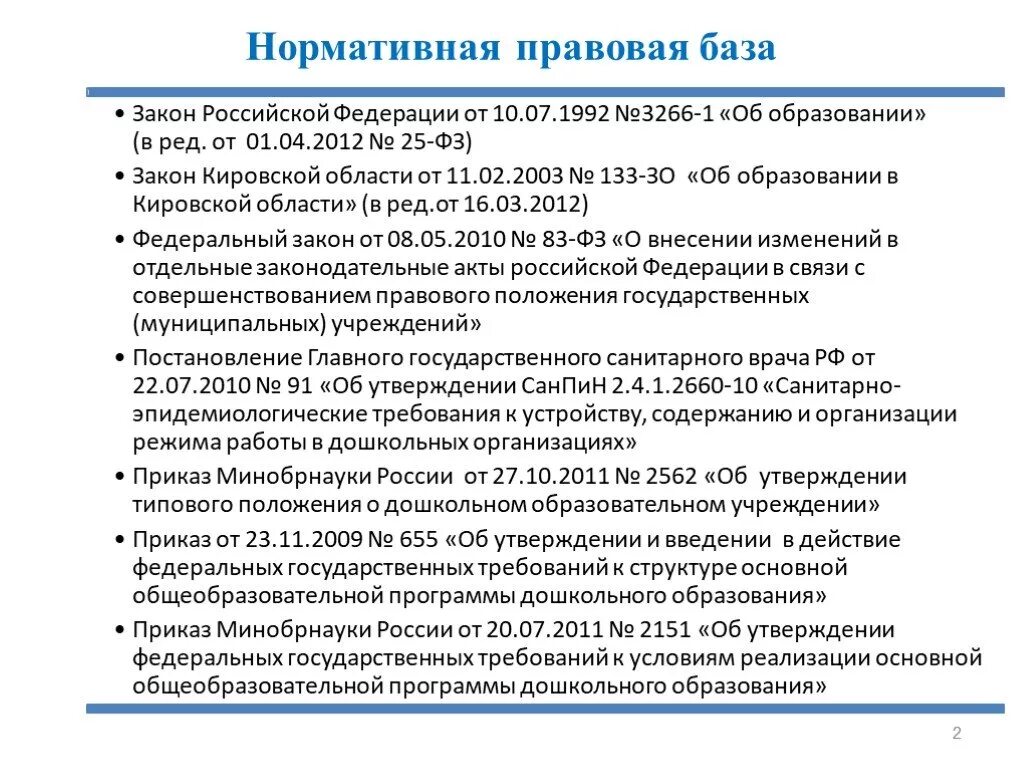 Нормативная правовая база

• Закон Российской Федерации от 10.07.1992 №3266-1 «Об образовании» (в ред. от 01.04.2012 № 25-ФЗ)

• Закон Кировской области от 11.02.2003 № 133-ЗО «Об образовании в Кировской области» (в ред.от 16.03.2012)

• Федеральный закон от 08.05.2010 № 83-ФЗ «О внесении изменений в отдельные законодательные акты российской Федерации в связи с совершенствованием правового положения государственных (муниципальных) учреждений»

• Постановление Главного государственного санитарного врача РФ от 22.07.2010 № 91 «Об утверждении СанПиН 2.4.1.2660-10 «Санитарно-эпидемиологические требования к устройству, содержанию и организации режима работы в дошкольных организациях»

• Приказ Минобрнауки России от 27.10.2011 № 2562 «Об утверждении типового положения о дошкольном образовательном учреждении»

• Приказ от 23.11.2009 № 655 «Об утверждении и введении в действие федеральных государственных требований к структуре основной общеобразовательной программы дошкольного образования»

• Приказ Минобрнауки России от 20.07.2011 № 2151 «Об утверждении федеральных государственных требований к условиям реализации основной общеобразовательной программы дошкольного образования»

2